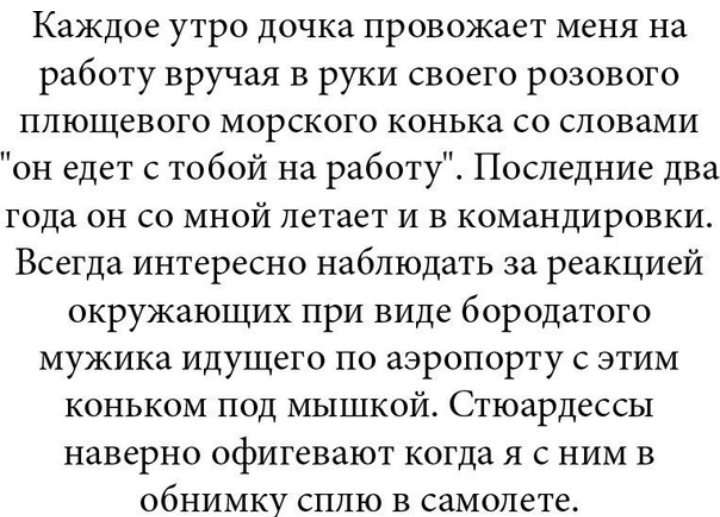 Каждое утро дочка провожает меня на работу вручая в руки своего розового плющевого морского конька со словами "он едет с тобой на работу". Последние два года он со мной летает и в командировки. Всегда интересно наблюдать за реакцией окружающих при виде бородатого мужика идущего по аэропорту с этим коньком под мышкой. Стюардессы наверно офигевают когда я с ним в обнимку сплю в самолете.